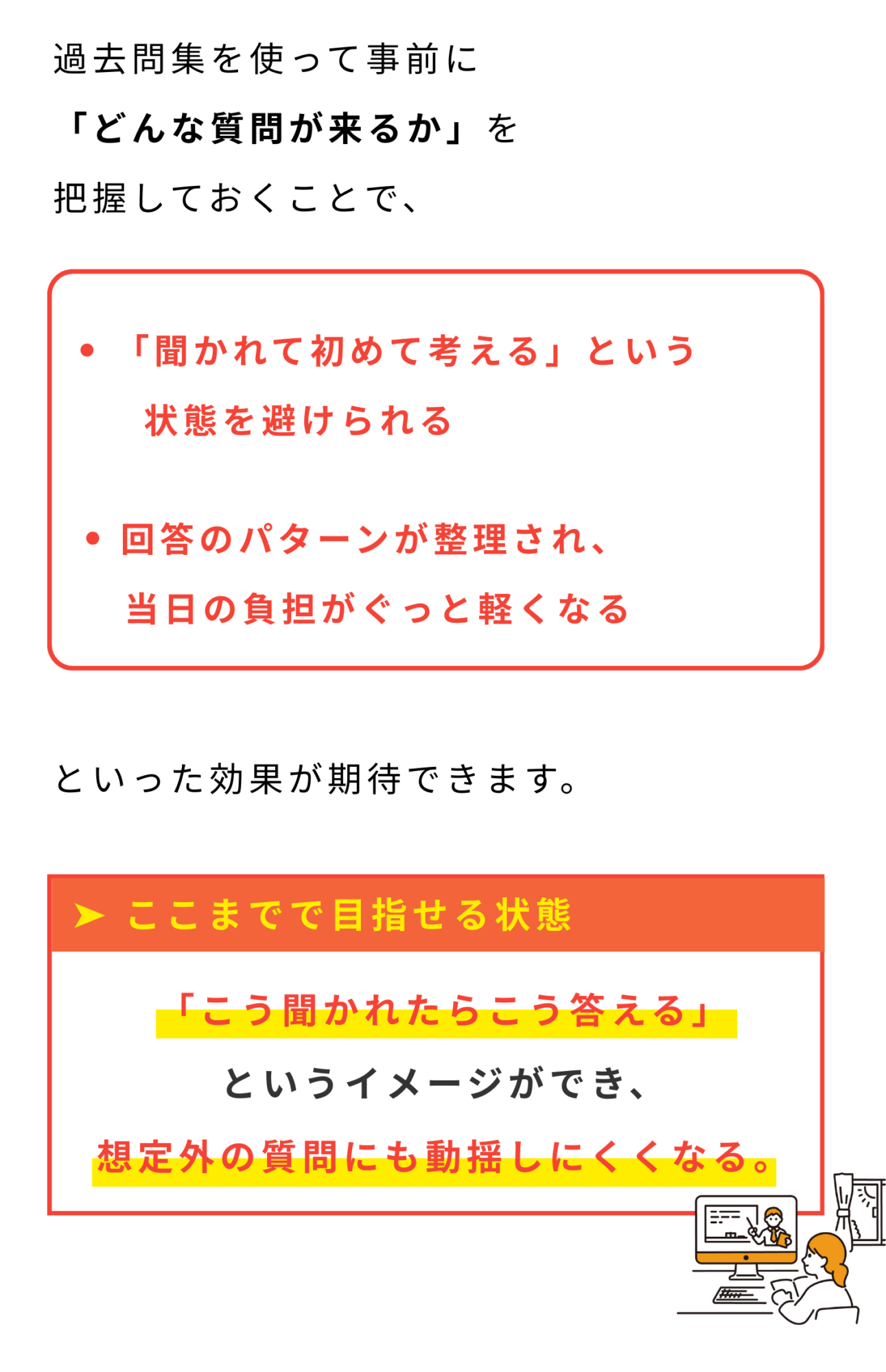 過去問集を使って事前に

「どんな質問が来るか」を

把握しておくことで、

• 「聞かれて初めて考える」という状態を避けられる

• 回答のパターンが整理され、当日の負担がぐっと軽くなる

といった効果が期待できます。

➤ ここまでで目指せる状態

「こう聞かれたらこう答える」

というイメージができ、

想定外の質問にも動揺しにくくなる。